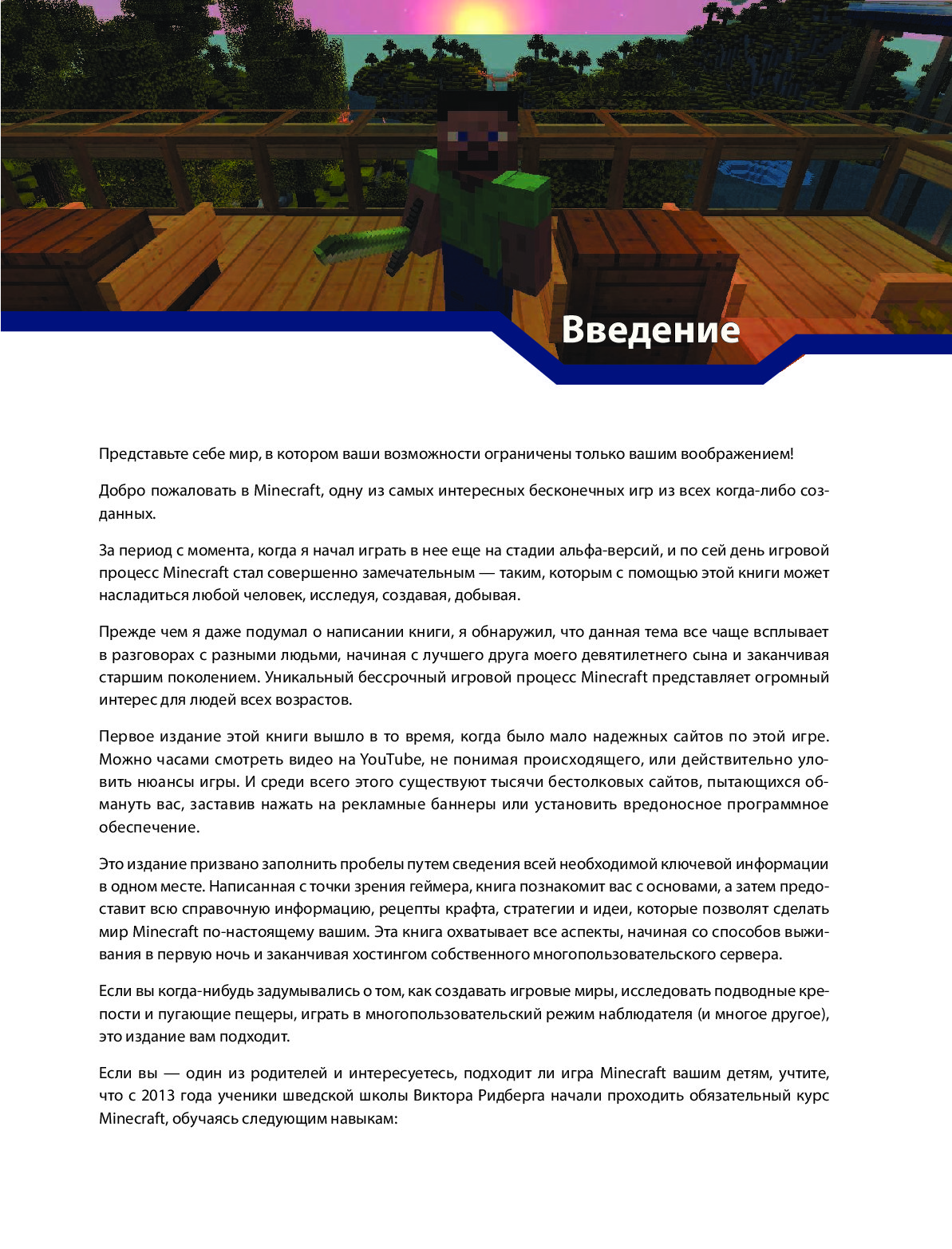 Введение

Представьте себе мир, в котором ваши возможности ограничены только вашим воображением!

Добро пожаловать в Minecraft, одну из самых интересных бесконечных игр из всех когда-либо созданных.

За период с момента, когда я начал играть в нее еще на стадии альфа-версий, и по сей день игровой процесс Minecraft стал совершенно замечательным — таким, которым с помощью этой книги может насладиться любой человек, исследуя, создавая, добывая.

Прежде чем я даже подумал о написании книги, я обнаружил, что данная тема все чаще всплывает в разговорах с разными людьми, начиная с лучшего друга моего девятилетнего сына и заканчивая старшим поколением. Уникальный бессрочный игровой процесс Minecraft представляет огромный интерес для людей всех возрастов.

Первое издание этой книги вышло в то время, когда было мало надежных сайтов по этой игре. Можно часами смотреть видео на YouTube, не понимая происходящего, или действительно уловить нюансы игры. И среди всего этого существуют тысячи бестолковых сайтов, пытающихся обмануть вас, заставив нажать на рекламные баннеры или установить вредоносное программное обеспечение.

Это издание призвано заполнить пробелы путем сведения всей необходимой ключевой информации в одном месте. Написанная с точки зрения геймера, книга познакомит вас с основами, а затем предоставит всю справочную информацию, рецепты крафта, стратегии и идеи, которые позволят сделать мир Minecraft по-настоящему вашим. Эта книга охватывает все аспекты, начиная со способов выживания в первую ночь и заканчивая хостингом собственного многопользовательского сервера.

Если вы когда-нибудь задумывались о том, как создавать игровые миры, исследовать подводные крепости и пугающие пещеры, играть в многопользовательский режим наблюдателя (и многое другое), это издание вам подходит.

Если вы — один из родителей и интересуетесь, подходит ли игра Minecraft вашим детям, учтите, что с 2013 года ученики шведской школы Виктора Ридберга начали проходить обязательный курс Minecraft, обучаясь следующим навыкам: